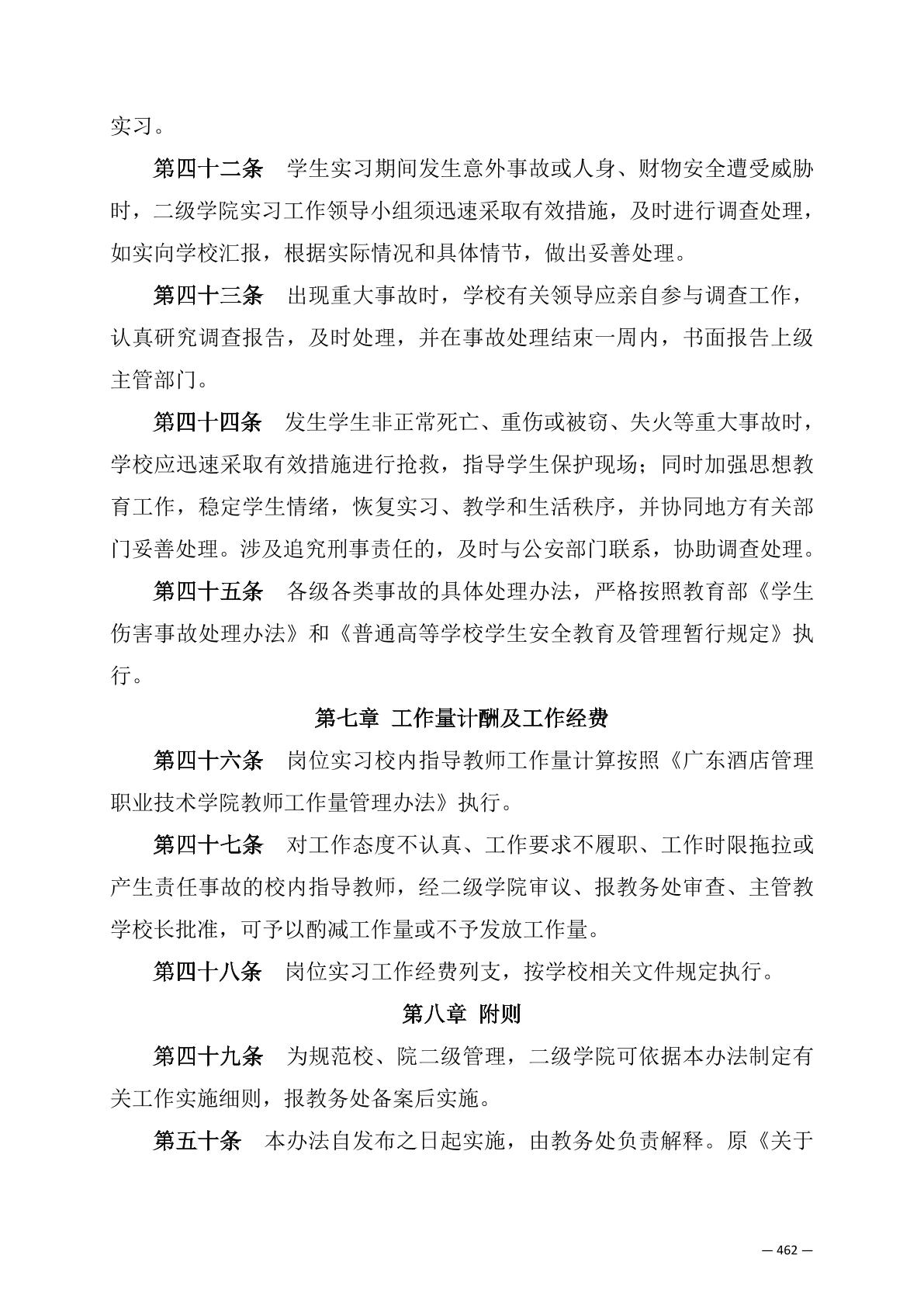 实习。

第四十二条　学生实习期间发生意外事故或人身、财物安全遭受威胁时，二级学院实习工作领导小组须迅速采取有效措施，及时进行调查处理，如实向学校汇报，根据实际情况和具体情节，做出妥善处理。

第四十三条　出现重大事故时，学校有关领导应亲自参与调查工作，认真研究调查报告，及时处理，并在事故处理结束一周内，书面报告上级主管部门。

第四十四条　发生学生非正常死亡、重伤或被窃、失火等重大事故时，学校应迅速采取有效措施进行抢救，指导学生保护现场；同时加强思想教育工作，稳定学生情绪，恢复实习、教学和生活秩序，并协同地方有关部门妥善处理。涉及追究刑事责任的，及时与公安部门联系，协助调查处理。

第四十五条　各级各类事故的具体处理办法，严格按照教育部《学生伤害事故处理办法》和《普通高等学校学生安全教育及管理暂行规定》执行。

第七章 工作量计酬及工作经费

第四十六条　岗位实习校内指导教师工作量计算按照《广东酒店管理职业技术学院教师工作量管理办法》执行。

第四十七条　对工作态度不认真、工作要求不履职、工作时限拖拉或产生责任事故的校内指导教师，经二级学院审议、报教务处审查、主管教学校长批准，可予以酌减工作量或不予发放工作量。

第四十八条　岗位实习工作经费列支，按学校相关文件规定执行。

第八章 附则

第四十九条　为规范校、院二级管理，二级学院可依据本办法制定有关工作实施细则，报教务处备案后实施。

第五十条　本办法自发布之日起实施，由教务处负责解释。原《关于

— 462 —